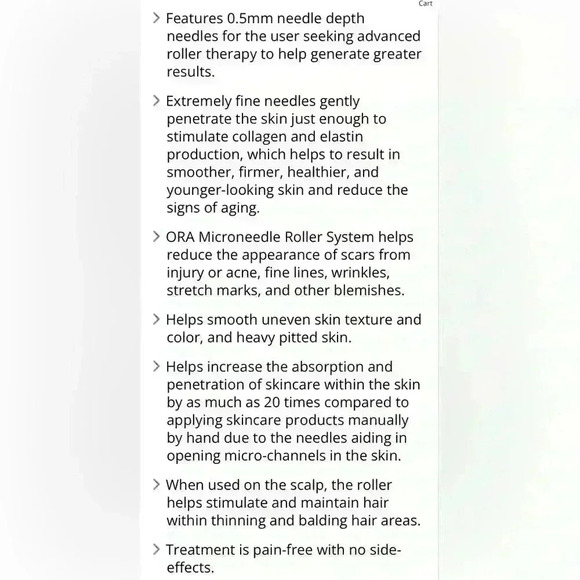 Cart

> Features 0.5mm needle depth needles for the user seeking advanced roller therapy to help generate greater results.

> Extremely fine needles gently penetrate the skin just enough to stimulate collagen and elastin production, which helps to result in smoother, firmer, healthier, and younger-looking skin and reduce the signs of aging.

> ORA Microneedle Roller System helps reduce the appearance of scars from injury or acne, fine lines, wrinkles, stretch marks, and other blemishes.

> Helps smooth uneven skin texture and color, and heavy pitted skin.

> Helps increase the absorption and penetration of skincare within the skin by as much as 20 times compared to applying skincare products manually by hand due to the needles aiding in opening micro-channels in the skin.

> When used on the scalp, the roller helps stimulate and maintain hair within thinning and balding hair areas.

> Treatment is pain-free with no side-effects.